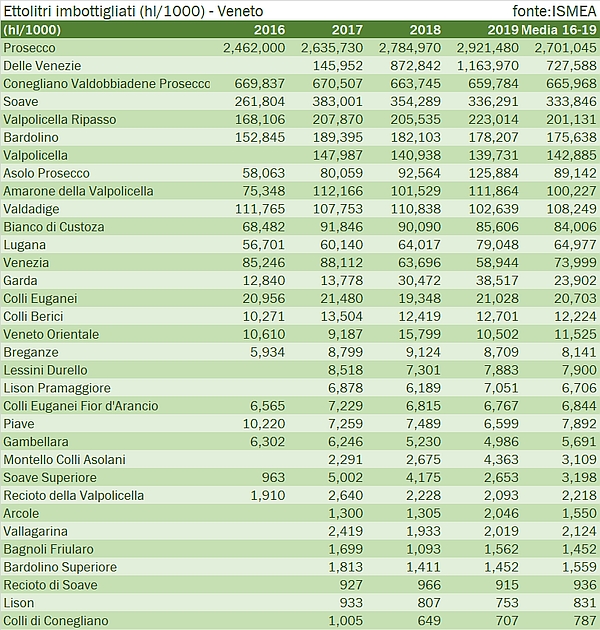 Ettolitri imbottigliati (hl/1000) - Veneto fonte:ISMEA

| (hl/1000) | 2016 | 2017 | 2018 | 2019 | Media 16-19 |
|---|---|---|---|---|---|
| Prosecco | 2,462,000 | 2,635,730 | 2,784,970 | 2,921,480 | 2,701,045 |
| Delle Venezie | | 145,952 | 872,842 | 1,163,970 | 727,588 |
| Conegliano Valdobbiadene Prosecco | 669,837 | 670,507 | 663,745 | 659,784 | 665,968 |
| Soave | 261,804 | 383,001 | 354,289 | 336,291 | 333,846 |
| Valpolicella Ripasso | 168,106 | 207,870 | 205,535 | 223,014 | 201,131 |
| Bardolino | 152,845 | 189,395 | 182,103 | 178,207 | 175,638 |
| Valpolicella | | 147,987 | 140,938 | 139,731 | 142,885 |
| Asolo Prosecco | 58,063 | 80,059 | 92,564 | 125,884 | 89,142 |
| Amarone della Valpolicella | 75,348 | 112,166 | 101,529 | 111,864 | 100,227 |
| Valdadige | 111,765 | 107,753 | 110,838 | 102,639 | 108,249 |
| Bianco di Custoza | 68,482 | 91,846 | 90,090 | 85,606 | 84,006 |
| Lugana | 56,701 | 60,140 | 64,017 | 79,048 | 64,977 |
| Venezia | 85,246 | 88,112 | 63,696 | 58,944 | 73,999 |
| Garda | 12,840 | 13,778 | 30,472 | 38,517 | 23,902 |
| Colli Euganei | 20,956 | 21,480 | 19,348 | 21,028 | 20,703 |
| Colli Berici | 10,271 | 13,504 | 12,419 | 12,701 | 12,224 |
| Veneto Orientale | 10,610 | 9,187 | 15,799 | 10,502 | 11,525 |
| Breganze | 5,934 | 8,799 | 9,124 | 8,709 | 8,141 |
| Lessini Durello | | 8,518 | 7,301 | 7,883 | 7,900 |
| Lison Pramaggiore | | 6,878 | 6,189 | 7,051 | 6,706 |
| Colli Euganei Fior d'Arancio | 6,565 | 7,229 | 6,815 | 6,767 | 6,844 |
| Piave | 10,220 | 7,259 | 7,489 | 6,599 | 7,892 |
| Gambellara | 6,302 | 6,246 | 5,230 | 4,986 | 5,691 |
| Montello Colli Asolani | | 2,291 | 2,675 | 4,363 | 3,109 |
| Soave Superiore | 963 | 5,002 | 4,175 | 2,653 | 3,198 |
| Recioto della Valpolicella | 1,910 | 2,640 | 2,228 | 2,093 | 2,218 |
| Arcole | | 1,300 | 1,305 | 2,046 | 1,550 |
| Vallagarina | | 2,419 | 1,933 | 2,019 | 2,124 |
| Bagnoli Friularo | | 1,699 | 1,093 | 1,562 | 1,452 |
| Bardolino Superiore | | 1,813 | 1,411 | 1,452 | 1,559 |
| Recioto di Soave | | 927 | 966 | 915 | 936 |
| Lison | | 933 | 807 | 753 | 831 |
| Colli di Conegliano | | 1,005 | 649 | 707 | 787 |